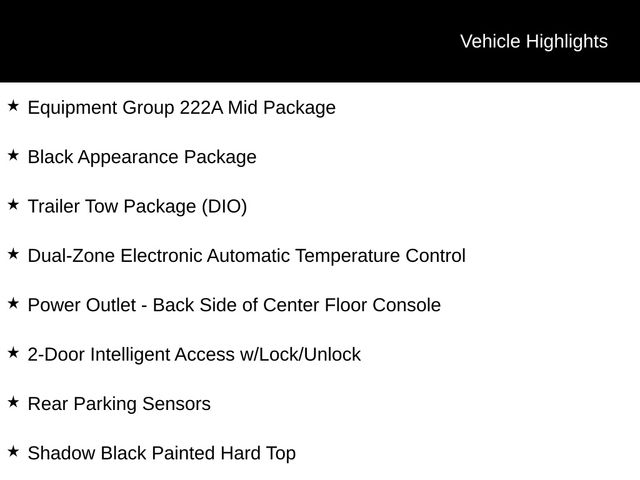 Vehicle Highlights

★ Equipment Group 222A Mid Package

★ Black Appearance Package

★ Trailer Tow Package (DIO)

★ Dual-Zone Electronic Automatic Temperature Control

★ Power Outlet - Back Side of Center Floor Console

★ 2-Door Intelligent Access w/Lock/Unlock

★ Rear Parking Sensors

★ Shadow Black Painted Hard Top